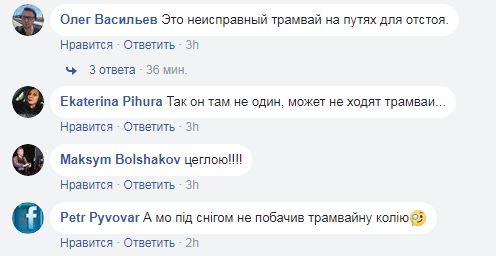 Олег Васильев Это неисправный трамвай на путях для отстоя.
Нравится · Ответить · 3h

3 ответа · 36 мин.

Ekaterina Pihura Так он там не один, может не ходят трамваи...
Нравится · Ответить · 3h

Maksym Bolshakov цеглою!!!!
Нравится · Ответить · 3h

Petr Pyvovar А мо під снігом не побачив трамвайну колію
Нравится · Ответить · 2h